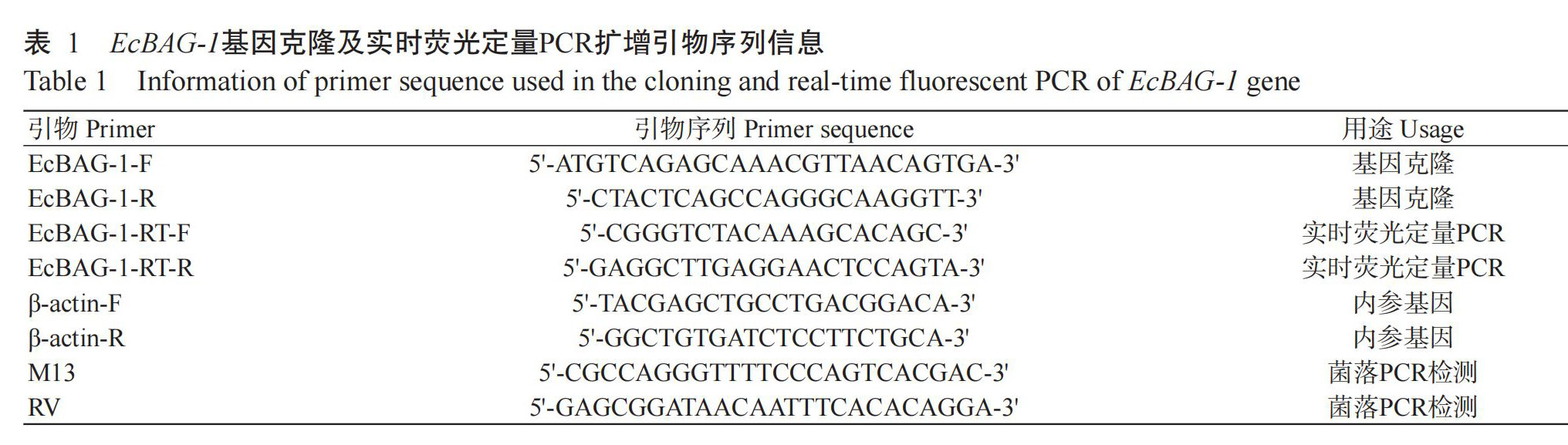 表 1 EcBAG-1基因克隆及实时荧光定量PCR扩增引物序列信息
Table 1 Information of primer sequence used in the cloning and real-time fluorescent PCR of EcBAG-1 gene

| 引物 Primer | 引物序列 Primer sequence | 用途 Usage |
|---|---|---|
| EcBAG-1-F | 5'-ATGTCAGAGCAAACGTTAACAGTGA-3' | 基因克隆 |
| EcBAG-1-R | 5'-CTACTCAGCCAGGGCAAGGTT-3' | 基因克隆 |
| EcBAG-1-RT-F | 5'-CGGGTCTACAAAGCACAGC-3' | 实时荧光定量PCR |
| EcBAG-1-RT-R | 5'-GAGGCTTGAGGAACTCCAGTA-3' | 实时荧光定量PCR |
| β-actin-F | 5'-TACGAGCTGCCTGACGGACA-3' | 内参基因 |
| β-actin-R | 5'-GGCTGTGATCTCCTTCTGCA-3' | 内参基因 |
| M13 | 5'-CGCCAGGGTTTTCCCAGTCACGAC-3' | 菌落PCR检测 |
| RV | 5'-GAGCGGATAACAATTTCACACAGGA-3' | 菌落PCR检测 |